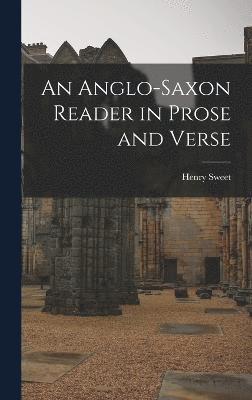 An Anglo-Saxon Reader in Prose and Verse

Henry Sweet